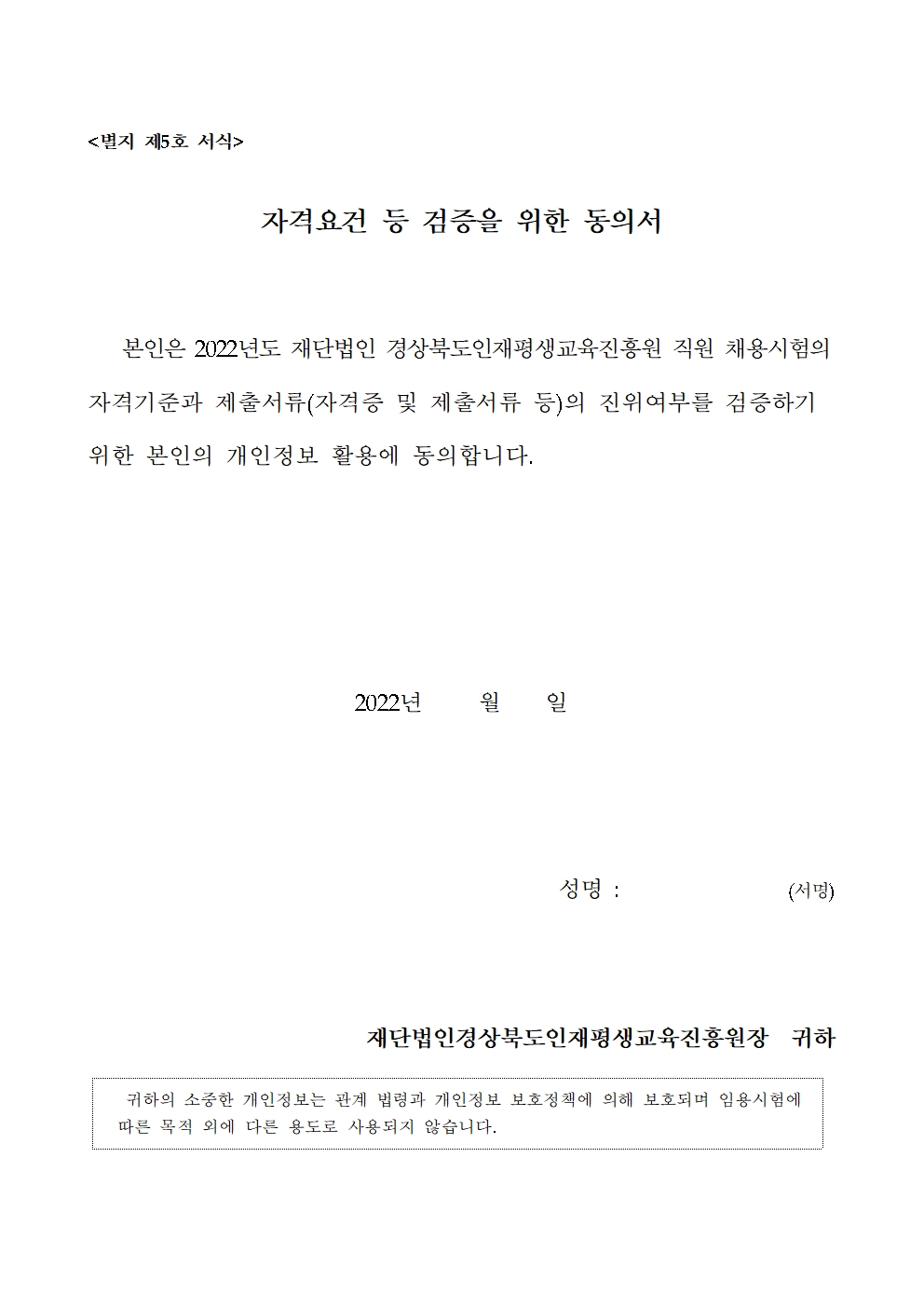 <별지 제5호 서식>

자격요건 등 검증을 위한 동의서

본인은 2022년도 재단법인 경상북도인재평생교육진흥원 직원 채용시험의 자격기준과 제출서류(자격증 및 제출서류 등)의 진위여부를 검증하기 위한 본인의 개인정보 활용에 동의합니다.

2022년 월 일

성명 : (서명)

재단법인경상북도인재평생교육진흥원장 귀하

귀하의 소중한 개인정보는 관계 법령과 개인정보 보호정책에 의해 보호되며 임용시험에 따른 목적 외에 다른 용도로 사용되지 않습니다.